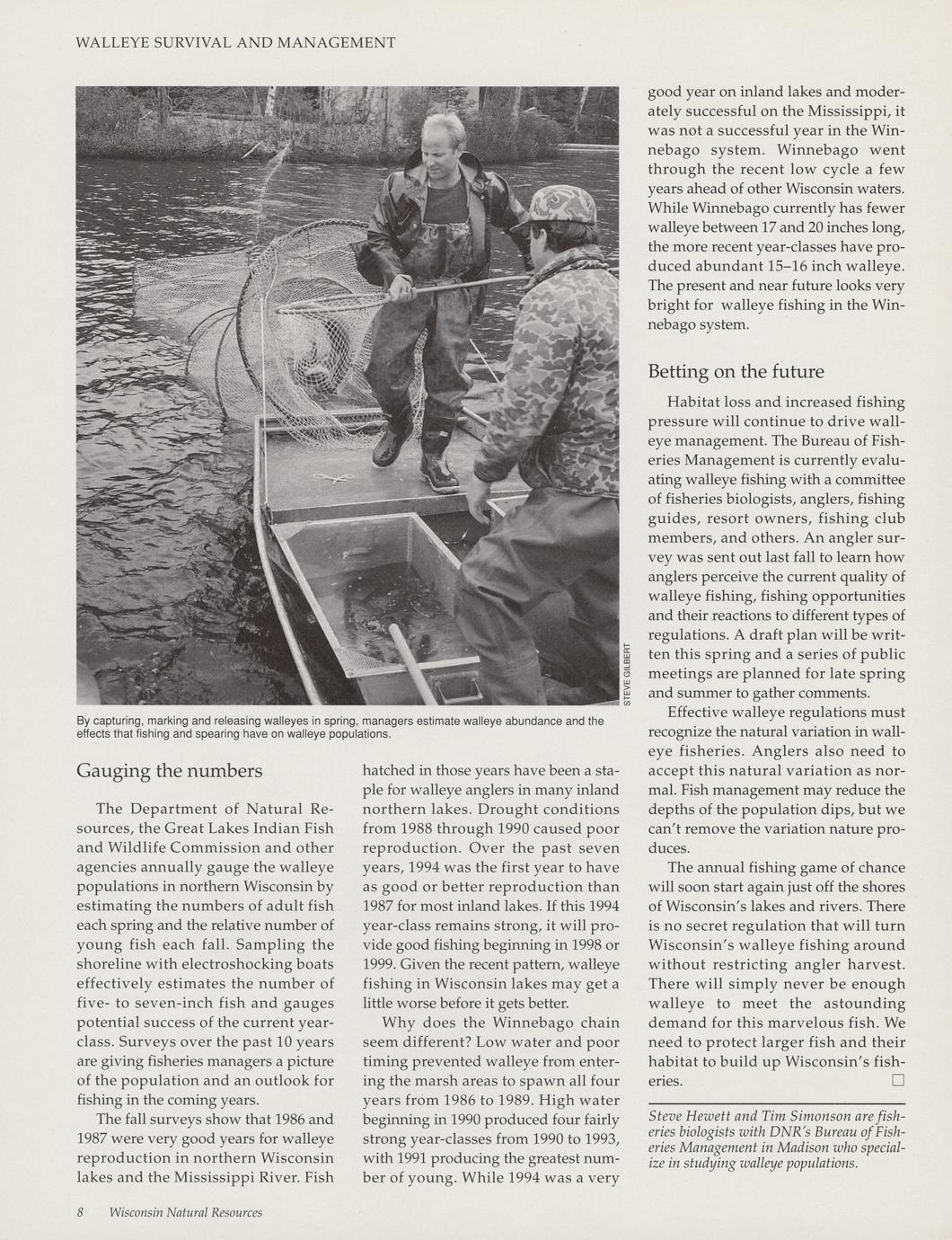 WALLEYE SURVIVAL AND MANAGEMENT

STEVE GILBERT

By capturing, marking and releasing walleyes in spring, managers estimate walleye abundance and the effects that fishing and spearing have on walleye populations.

Gauging the numbers

The Department of Natural Resources, the Great Lakes Indian Fish and Wildlife Commission and other agencies annually gauge the walleye populations in northern Wisconsin by estimating the numbers of adult fish each spring and the relative number of young fish each fall. Sampling the shoreline with electroshocking boats effectively estimates the number of five- to seven-inch fish and gauges potential success of the current year-class. Surveys over the past 10 years are giving fisheries managers a picture of the population and an outlook for fishing in the coming years.

The fall surveys show that 1986 and 1987 were very good years for walleye reproduction in northern Wisconsin lakes and the Mississippi River. Fish hatched in those years have been a staple for walleye anglers in many inland northern lakes. Drought conditions from 1988 through 1990 caused poor reproduction. Over the past seven years, 1994 was the first year to have as good or better reproduction than 1987 for most inland lakes. If this 1994 year-class remains strong, it will provide good fishing beginning in 1998 or 1999. Given the recent pattern, walleye fishing in Wisconsin lakes may get a little worse before it gets better.

Why does the Winnebago chain seem different? Low water and poor timing prevented walleye from entering the marsh areas to spawn all four years from 1986 to 1989. High water beginning in 1990 produced four fairly strong year-classes from 1990 to 1993, with 1991 producing the greatest number of young. While 1994 was a very good year on inland lakes and moderately successful on the Mississippi, it was not a successful year in the Winnebago system. Winnebago went through the recent low cycle a few years ahead of other Wisconsin waters. While Winnebago currently has fewer walleye between 17 and 20 inches long, the more recent year-classes have produced abundant 15–16 inch walleye. The present and near future looks very bright for walleye fishing in the Winnebago system.

Betting on the future

Habitat loss and increased fishing pressure will continue to drive walleye management. The Bureau of Fisheries Management is currently evaluating walleye fishing with a committee of fisheries biologists, anglers, fishing guides, resort owners, fishing club members, and others. An angler survey was sent out last fall to learn how anglers perceive the current quality of walleye fishing, fishing opportunities and their reactions to different types of regulations. A draft plan will be written this spring and a series of public meetings are planned for late spring and summer to gather comments.

Effective walleye regulations must recognize the natural variation in walleye fisheries. Anglers also need to accept this natural variation as normal. Fish management may reduce the depths of the population dips, but we can't remove the variation nature produces.

The annual fishing game of chance will soon start again just off the shores of Wisconsin's lakes and rivers. There is no secret regulation that will turn Wisconsin's walleye fishing around without restricting angler harvest. There will simply never be enough walleye to meet the astounding demand for this marvelous fish. We need to protect larger fish and their habitat to build up Wisconsin's fisheries. □

Steve Hewett and Tim Simonson are fisheries biologists with DNR's Bureau of Fisheries Management in Madison who specialize in studying walleye populations.

8 Wisconsin Natural Resources